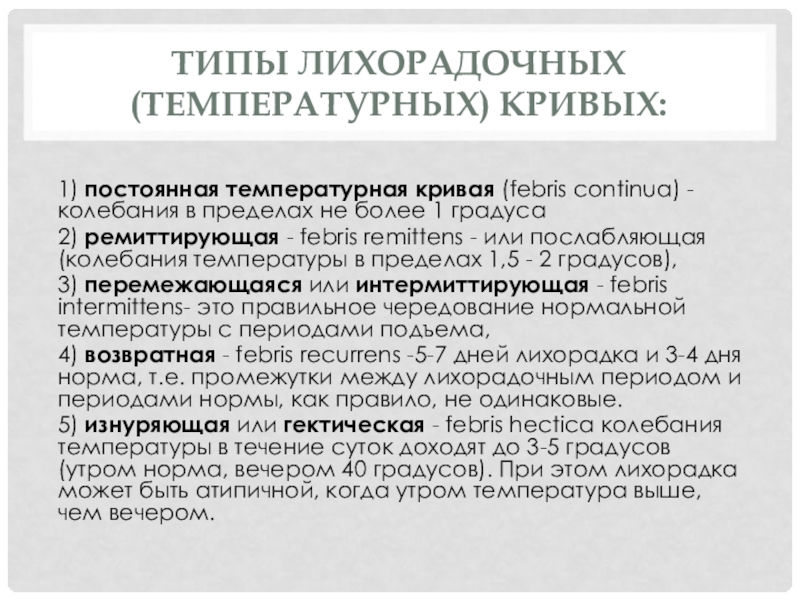 ТИПЫ ЛИХОРАДОЧНЫХ (ТЕМПЕРАТУРНЫХ) КРИВЫХ:

1) постоянная температурная кривая (febris continua) - колебания в пределах не более 1 градуса

2) ремиттирующая - febris remittens - или послабляющая (колебания температуры в пределах 1,5 - 2 градусов),

3) перемежающаяся или интермиттирующая - febris intermittens- это правильное чередование нормальной температуры с периодами подъема,

4) возвратная - febris recurrens -5-7 дней лихорадка и 3-4 дня норма, т.е. промежутки между лихорадочным периодом и периодами нормы, как правило, не одинаковые.

5) изнуряющая или гектическая - febris hectica колебания температуры в течение суток доходят до 3-5 градусов (утром норма, вечером 40 градусов). При этом лихорадка может быть атипичной, когда утром температура выше, чем вечером.